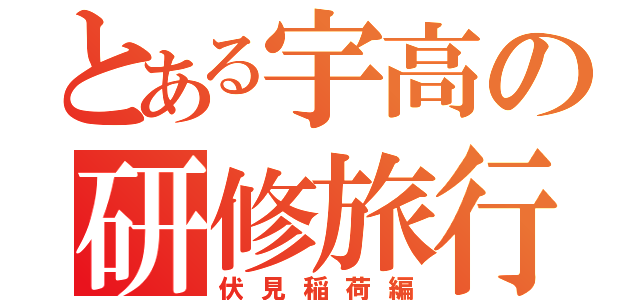 とある宇高の
研修旅行
伏見稲荷編